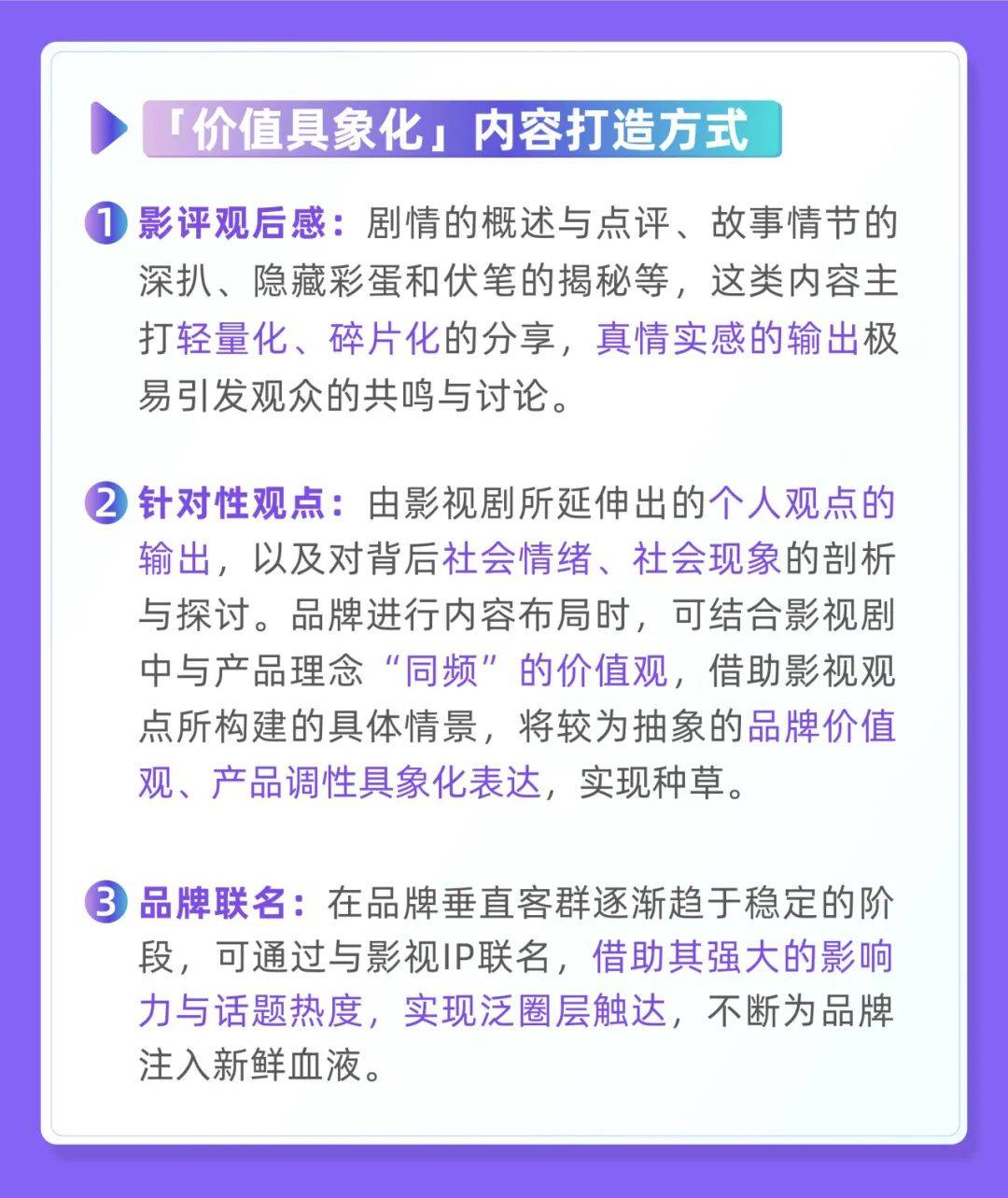 「价值具象化」内容打造方式

1 影评观后感：剧情的概述与点评、故事情节的深扒、隐藏彩蛋和伏笔的揭秘等，这类内容主打轻量化、碎片化的分享，真情实感的输出极易引发观众的共鸣与讨论。

2 针对性观点：由影视剧所延伸出的个人观点的输出，以及对背后社会情绪、社会现象的剖析与探讨。品牌进行内容布局时，可结合影视剧中与产品理念“同频”的价值观，借助影视观点所构建的具体情景，将较为抽象的品牌价值观、产品调性具象化表达，实现种草。

3 品牌联名：在品牌垂直客群逐渐趋于稳定的阶段，可通过与影视IP联名，借助其强大的影响力与话题热度，实现泛圈层触达，不断为品牌注入新鲜血液。